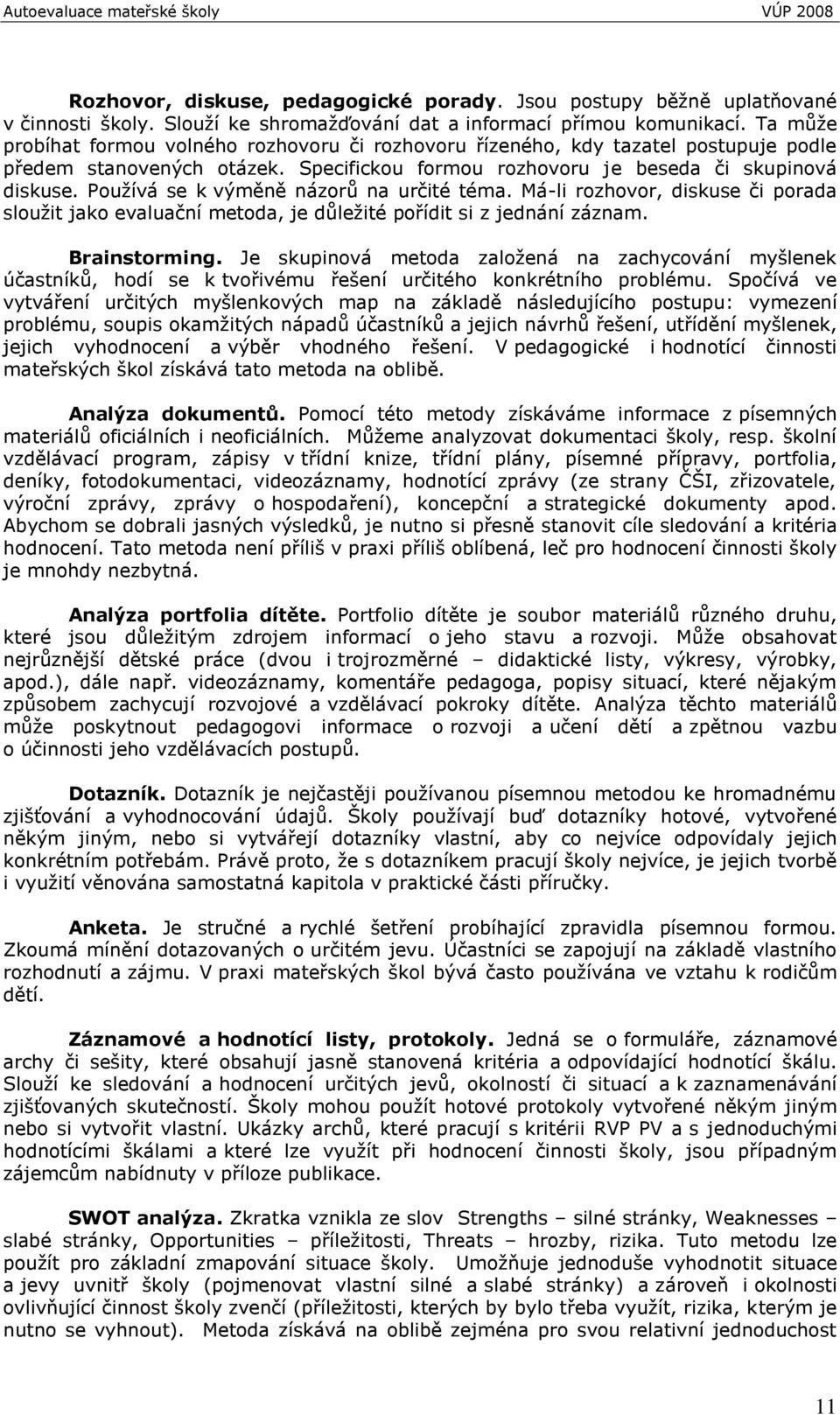 Autoevaluace mateřské školy VÚP 2008

Rozhovor, diskuse, pedagogické porady. Jsou postupy běžně uplatňované v činnosti školy. Slouží ke shromažďování dat a informací přímou komunikací. Ta může probíhat formou volného rozhovoru či rozhovoru řízeného, kdy tazatel postupuje podle předem stanovených otázek. Specifickou formou rozhovoru je beseda či skupinová diskuse. Používá se k výměně názorů na určité téma. Má-li rozhovor, diskuse či porada sloužit jako evaluační metoda, je důležité pořídit si z jednání záznam.

Brainstorming. Je skupinová metoda založená na zachycování myšlenek účastníků, hodí se k tvořivému řešení určitého konkrétního problému. Spočívá ve vytváření určitých myšlenkových map na základě následujícího postupu: vymezení problému, soupis okamžitých nápadů účastníků a jejich návrhů řešení, utřídění myšlenek, jejich vyhodnocení a výběr vhodného řešení. V pedagogické i hodnotící činnosti mateřských škol získává tato metoda na oblibě.

Analýza dokumentů. Pomocí této metody získáváme informace z písemných materiálů oficiálních i neoficiálních. Můžeme analyzovat dokumentaci školy, resp. školní vzdělávací program, zápisy v třídní knize, třídní plány, písemné přípravy, portfolia, deníky, fotodokumentaci, videozáznamy, hodnotící zprávy (ze strany ČŠI, zřizovatele, výroční zprávy, zprávy o hospodaření), koncepční a strategické dokumenty apod. Abychom se dobrali jasných výsledků, je nutno si přesně stanovit cíle sledování a kritéria hodnocení. Tato metoda není příliš v praxi příliš oblíbená, leč pro hodnocení činnosti školy je mnohdy nezbytná.

Analýza portfolia dítěte. Portfolio dítěte je soubor materiálů různého druhu, které jsou důležitým zdrojem informací o jeho stavu a rozvoji. Může obsahovat nejrůznější dětské práce (dvou i trojrozměrné – didaktické listy, výkresy, výrobky, apod.), dále např. videozáznamy, komentáře pedagoga, popisy situací, které nějakým způsobem zachycují rozvojové a vzdělávací pokroky dítěte. Analýza těchto materiálů může poskytnout pedagogovi informace o rozvoji a učení dětí a zpětnou vazbu o účinnosti jeho vzdělávacích postupů.

Dotazník. Dotazník je nejčastěji používanou písemnou metodou ke hromadnému zjišťování a vyhodnocování údajů. Školy používají buď dotazníky hotové, vytvořené někým jiným, nebo si vytvářejí dotazníky vlastní, aby co nejvíce odpovídaly jejich konkrétním potřebám. Právě proto, že s dotazníkem pracují školy nejvíce, je jejich tvorbě i využití věnována samostatná kapitola v praktické části příručky.

Anketa. Je stručné a rychlé šetření probíhající zpravidla písemnou formou. Zkoumá mínění dotazovaných o určitém jevu. Účastníci se zapojují na základě vlastního rozhodnutí a zájmu. V praxi mateřských škol bývá často používána ve vztahu k rodičům dětí.

Záznamové a hodnotící listy, protokoly. Jedná se o formuláře, záznamové archy či sešity, které obsahují jasně stanovená kritéria a odpovídající hodnotící škálu. Slouží ke sledování a hodnocení určitých jevů, okolností či situací a k zaznamenávání zjišťovaných skutečností. Školy mohou použít hotové protokoly vytvořené někým jiným nebo si vytvořit vlastní. Ukázky archů, které pracují s kritérii RVP PV a s jednoduchými hodnotícími škálami a které lze využít při hodnocení činnosti školy, jsou případným zájemcům nabídnuty v příloze publikace.

SWOT analýza. Zkratka vznikla ze slov Strengths – silné stránky, Weaknesses – slabé stránky, Opportunities – příležitosti, Threats – hrozby, rizika. Tuto metodu lze použít pro základní zmapování situace školy. Umožňuje jednoduše vyhodnotit situace a jevy uvnitř školy (pojmenovat vlastní silné a slabé stránky) a zároveň i okolnosti ovlivňující činnost školy zvenčí (příležitosti, kterých by bylo třeba využít, rizika, kterým je nutno se vyhnout). Metoda získává na oblibě zejména pro svou relativní jednoduchost

11